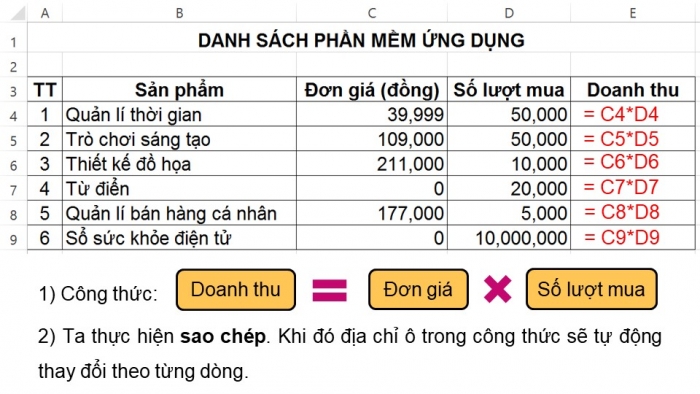 | | A | B | C | D | E |
|---|---|---|---|---|---|
| 1 | DANH SÁCH PHẦN MỀM ỨNG DỤNG | | | | |
| 2 | | | | | |
| 3 | TT | Sản phẩm | Đơn giá (đồng) | Số lượt mua | Doanh thu |
| 4 | 1 | Quản lí thời gian | 39,999 | 50,000 | = C4*D4 |
| 5 | 2 | Trò chơi sáng tạo | 109,000 | 50,000 | = C5*D5 |
| 6 | 3 | Thiết kế đồ họa | 211,000 | 10,000 | = C6*D6 |
| 7 | 4 | Từ điển | 0 | 20,000 | = C7*D7 |
| 8 | 5 | Quản lí bán hàng cá nhân | 177,000 | 5,000 | = C8*D8 |
| 9 | 6 | Sổ sức khỏe điện tử | 0 | 10,000,000 | = C9*D9 |

1) Công thức: Doanh thu = Đơn giá × Số lượt mua

2) Ta thực hiện **sao chép**. Khi đó địa chỉ ô trong công thức sẽ tự động thay đổi theo từng dòng.